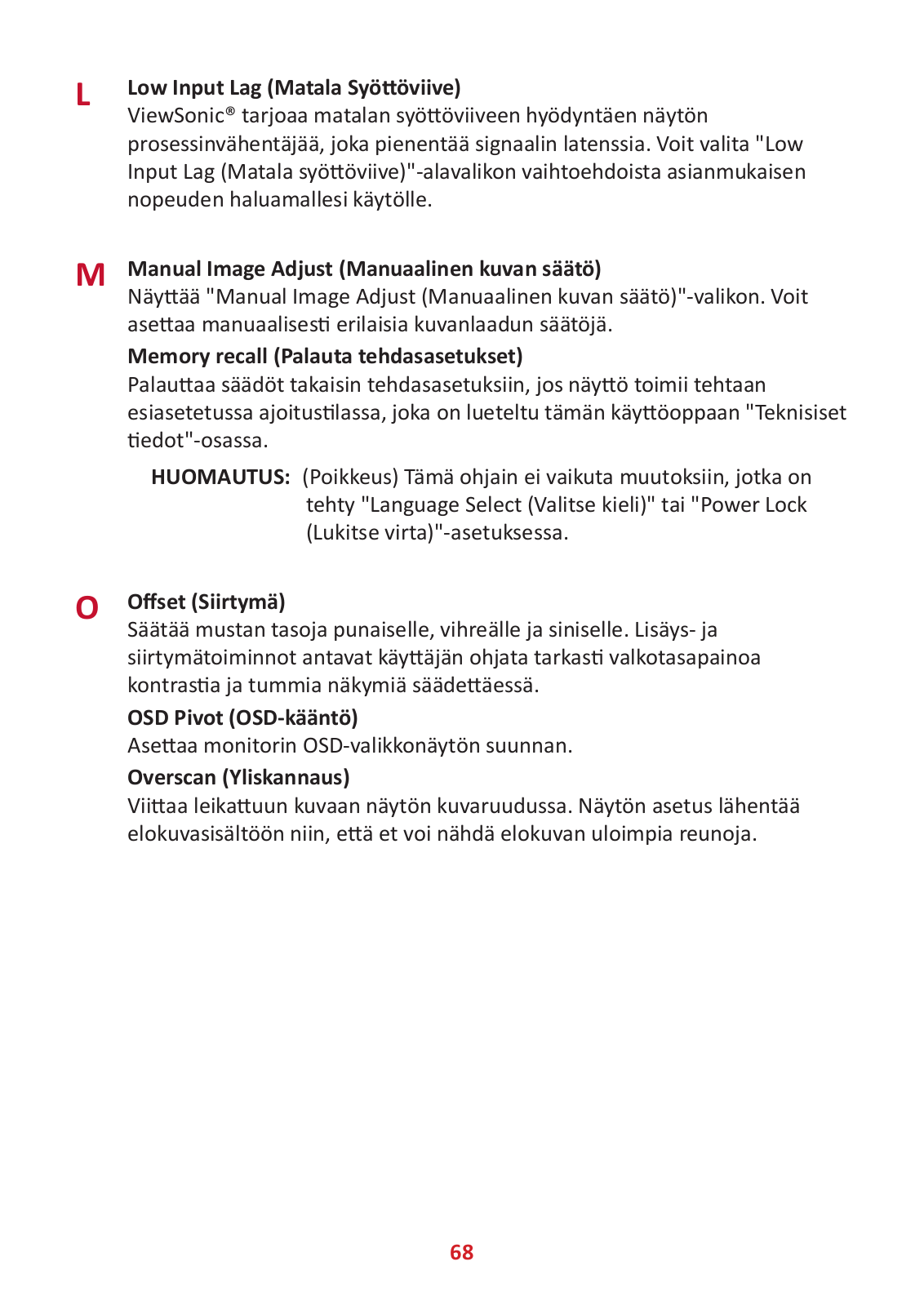 L

Low Input Lag (Matala Syöttöviive)
ViewSonic® tarjoaa matalan syöttöviiveen hyödyntäen näytön prosessinvähentäjää, joka pienentää signaalin latenssia. Voit valita "Low Input Lag (Matala syöttöviive)"-alavalikon vaihtoehdoista asianmukaisen nopeuden haluamallesi käytölle.

M

Manual Image Adjust (Manuaalinen kuvan säätö)
Näyttää "Manual Image Adjust (Manuaalinen kuvan säätö)"-valikon. Voit asettaa manuaalisesti erilaisia kuvanlaadun säätöjä.

Memory recall (Palauta tehdasasetukset)
Palauttaa säädöt takaisin tehdasasetuksiin, jos näyttö toimii tehtaan esiasetetussa ajoitustilassa, joka on lueteltu tämän käyttöoppaan "Teknisiset tiedot"-osassa.

HUOMAUTUS: (Poikkeus) Tämä ohjain ei vaikuta muutoksiin, jotka on tehty "Language Select (Valitse kieli)" tai "Power Lock (Lukitse virta)"-asetuksessa.

O

Offset (Siirtymä)
Säätää mustan tasoja punaiselle, vihreälle ja siniselle. Lisäys- ja siirtymätoiminnot antavat käyttäjän ohjata tarkasti valkotasapainoa kontrastia ja tummia näkymiä säädettäessä.

OSD Pivot (OSD-kääntö)
Asettaa monitorin OSD-valikkonäytön suunnan.

Overscan (Yliskannaus)
Viittaa leikattuun kuvaan näytön kuvaruudussa. Näytön asetus lähentää elokuvasisältöön niin, että et voi nähdä elokuvan uloimpia reunoja.

68